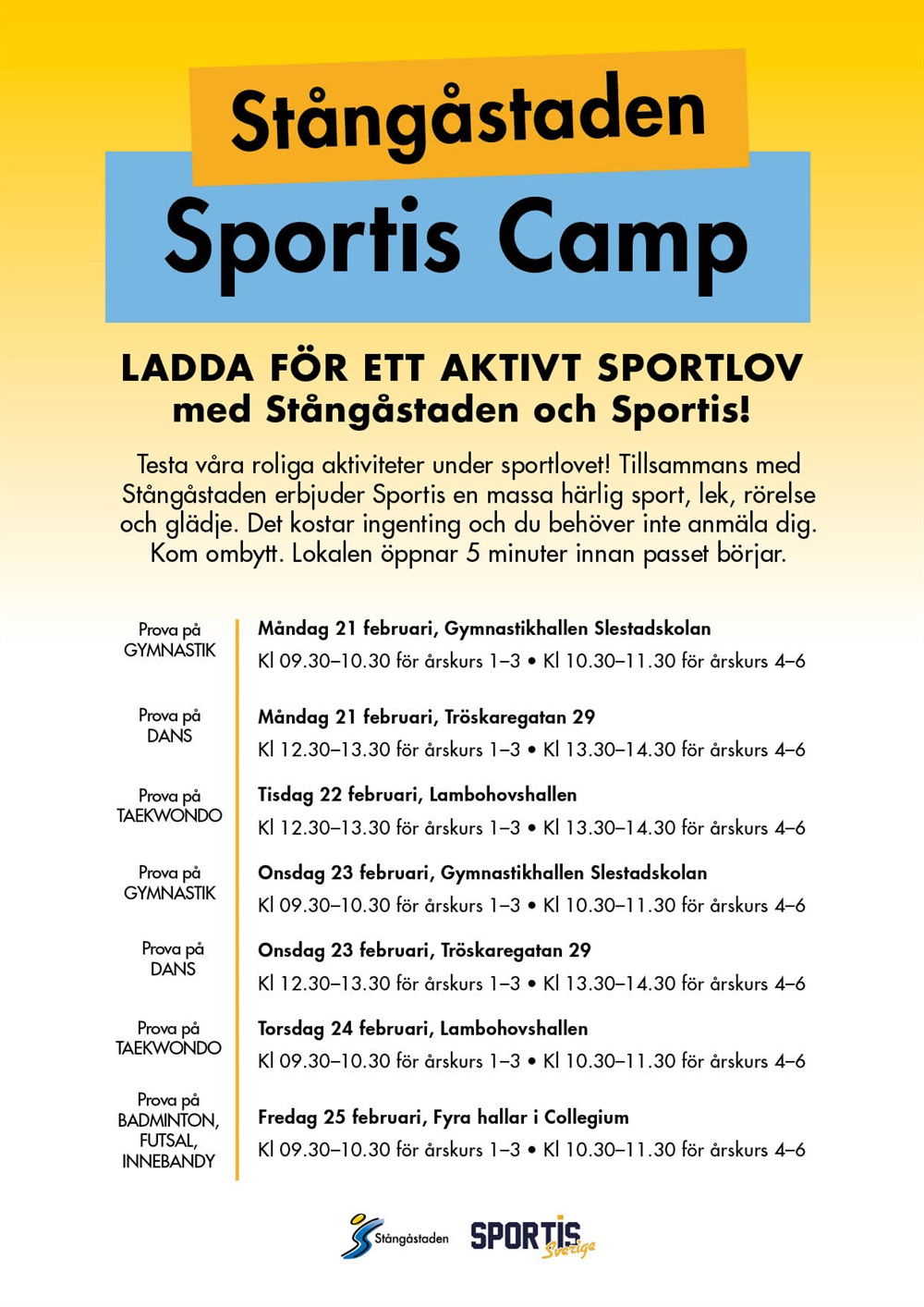 Stångåstaden
Sportis Camp

LADDA FÖR ETT AKTIVT SPORTLOV
med Stångåstaden och Sportis!

Testa våra roliga aktiviteter under sportlovet! Tillsammans med Stångåstaden erbjuder Sportis en massa härlig sport, lek, rörelse och glädje. Det kostar ingenting och du behöver inte anmäla dig. Kom ombytt. Lokalen öppnar 5 minuter innan passet börjar.

Prova på GYMNASTIK
Måndag 21 februari, Gymnastikhallen Slestadskolan
Kl 09.30–10.30 för årskurs 1–3 • Kl 10.30–11.30 för årskurs 4–6

Prova på DANS
Måndag 21 februari, Tröskaregatan 29
Kl 12.30–13.30 för årskurs 1–3 • Kl 13.30–14.30 för årskurs 4–6

Prova på TAEKWONDO
Tisdag 22 februari, Lambohovshallen
Kl 12.30–13.30 för årskurs 1–3 • Kl 13.30–14.30 för årskurs 4–6

Prova på GYMNASTIK
Onsdag 23 februari, Gymnastikhallen Slestadskolan
Kl 09.30–10.30 för årskurs 1–3 • Kl 10.30–11.30 för årskurs 4–6

Prova på DANS
Onsdag 23 februari, Tröskaregatan 29
Kl 12.30–13.30 för årskurs 1–3 • Kl 13.30–14.30 för årskurs 4–6

Prova på TAEKWONDO
Torsdag 24 februari, Lambohovshallen
Kl 09.30–10.30 för årskurs 1–3 • Kl 10.30–11.30 för årskurs 4–6

Prova på BADMINTON, FUTSAL, INNEBANDY
Fredag 25 februari, Fyra hallar i Collegium
Kl 09.30–10.30 för årskurs 1–3 • Kl 10.30–11.30 för årskurs 4–6

Stångåstaden
SPORTIS Sverige